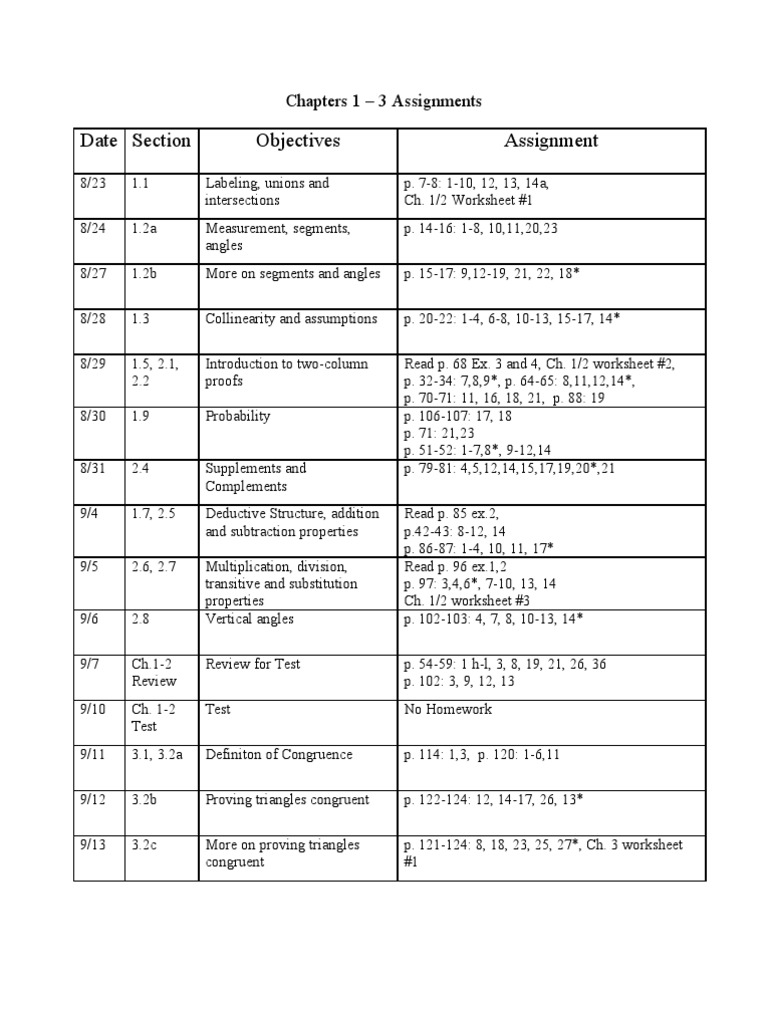 Chapters 1 – 3 Assignments

| Date | Section | Objectives | Assignment |
|---|---|---|---|
| 8/23 | 1.1 | Labeling, unions and intersections | p. 7-8: 1-10, 12, 13, 14a, Ch. 1/2 Worksheet #1 |
| 8/24 | 1.2a | Measurement, segments, angles | p. 14-16: 1-8, 10,11,20,23 |
| 8/27 | 1.2b | More on segments and angles | p. 15-17: 9,12-19, 21, 22, 18* |
| 8/28 | 1.3 | Collinearity and assumptions | p. 20-22: 1-4, 6-8, 10-13, 15-17, 14* |
| 8/29 | 1.5, 2.1, 2.2 | Introduction to two-column proofs | Read p. 68 Ex. 3 and 4, Ch. 1/2 worksheet #2, p. 32-34: 7,8,9*, p. 64-65: 8,11,12,14*, p. 70-71: 11, 16, 18, 21, p. 88: 19 |
| 8/30 | 1.9 | Probability | p. 106-107: 17, 18 p. 71: 21,23 p. 51-52: 1-7,8*, 9-12,14 |
| 8/31 | 2.4 | Supplements and Complements | p. 79-81: 4,5,12,14,15,17,19,20*,21 |
| 9/4 | 1.7, 2.5 | Deductive Structure, addition and subtraction properties | Read p. 85 ex.2, p.42-43: 8-12, 14 p. 86-87: 1-4, 10, 11, 17* |
| 9/5 | 2.6, 2.7 | Multiplication, division, transitive and substitution properties | Read p. 96 ex.1,2 p. 97: 3,4,6*, 7-10, 13, 14 Ch. 1/2 worksheet #3 |
| 9/6 | 2.8 | Vertical angles | p. 102-103: 4, 7, 8, 10-13, 14* |
| 9/7 | Ch.1-2 Review | Review for Test | p. 54-59: 1 h-l, 3, 8, 19, 21, 26, 36 p. 102: 3, 9, 12, 13 |
| 9/10 | Ch. 1-2 Test | Test | No Homework |
| 9/11 | 3.1, 3.2a | Definiton of Congruence | p. 114: 1,3, p. 120: 1-6,11 |
| 9/12 | 3.2b | Proving triangles congruent | p. 122-124: 12, 14-17, 26, 13* |
| 9/13 | 3.2c | More on proving triangles congruent | p. 121-124: 8, 18, 23, 25, 27*, Ch. 3 worksheet #1 |